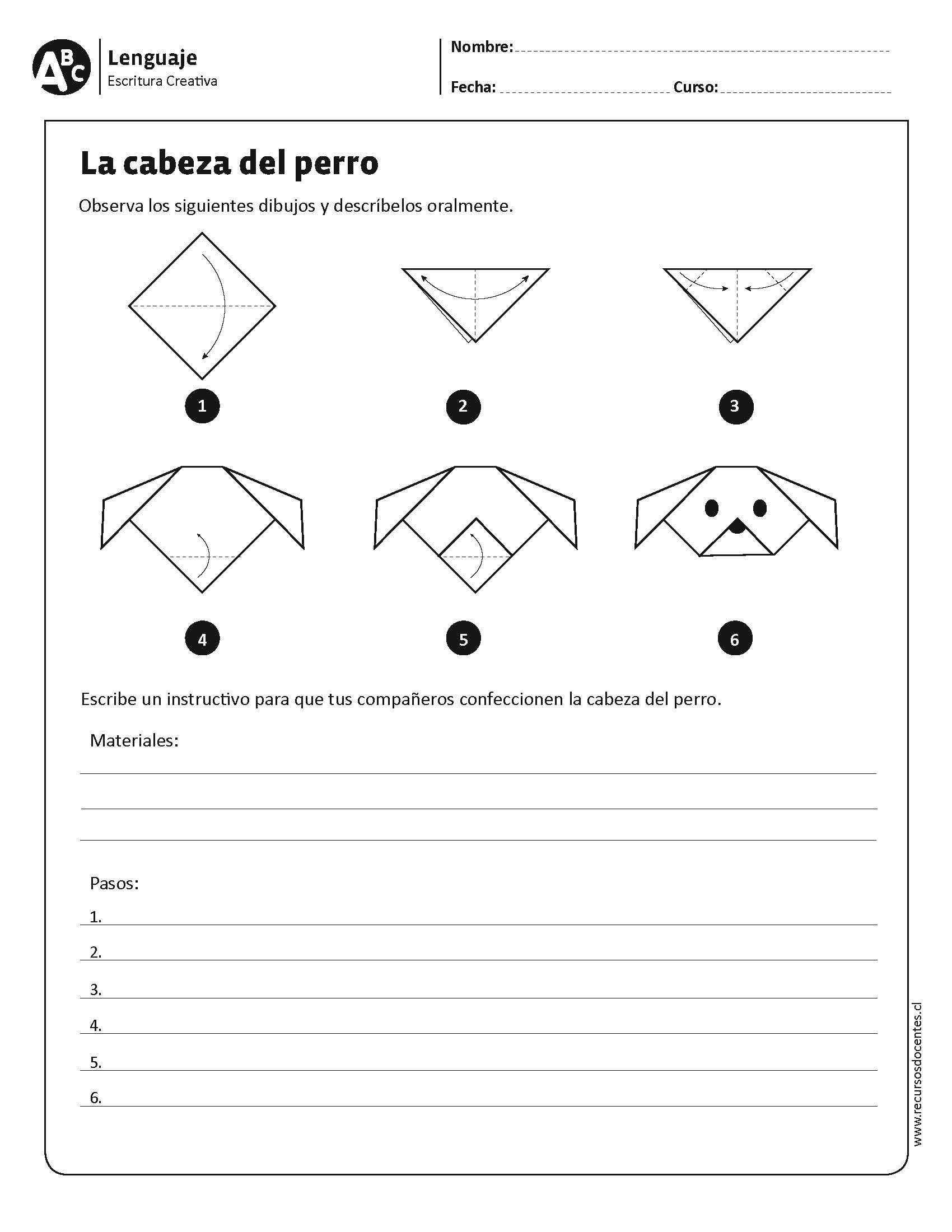 ABC

Lenguaje
Escritura Creativa

Nombre:
Fecha: Curso:

La cabeza del perro

Observa los siguientes dibujos y descríbelos oralmente.

1
2
3
4
5
6

Escribe un instructivo para que tus compañeros confeccionen la cabeza del perro.

Materiales:

Pasos:
1.
2.
3.
4.
5.
6.

www.recursosdocentes.cl